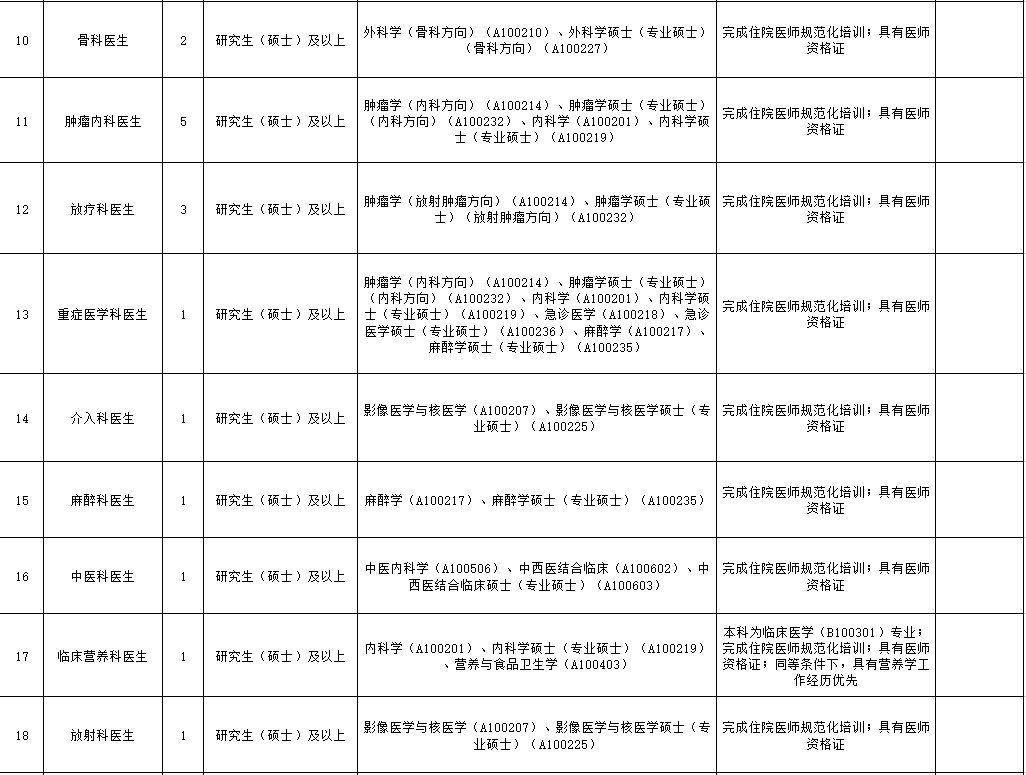 | 10 | 骨科医生 | 2 | 研究生（硕士）及以上 | 外科学（骨科方向）（A100210）、外科学硕士（专业硕士）（骨科方向）（A100227） | 完成住院医师规范化培训；具有医师资格证 | |
|---|---|---|---|---|---|---|
| 11 | 肿瘤内科医生 | 5 | 研究生（硕士）及以上 | 肿瘤学（内科方向）（A100214）、肿瘤学硕士（专业硕士）（内科方向）（A100232）、内科学（A100201）、内科学硕士（专业硕士）（A100219） | 完成住院医师规范化培训；具有医师资格证 | |
| 12 | 放疗科医生 | 3 | 研究生（硕士）及以上 | 肿瘤学（放射肿瘤方向）（A100214）、肿瘤学硕士（专业硕士）（放射肿瘤方向）（A100232） | 完成住院医师规范化培训；具有医师资格证 | |
| 13 | 重症医学科医生 | 1 | 研究生（硕士）及以上 | 肿瘤学（内科方向）（A100214）、肿瘤学硕士（专业硕士）（内科方向）（A100232）、内科学（A100201）、内科学硕士（专业硕士）（A100219）、急诊医学（A100218）、急诊医学硕士（专业硕士）（A100236）、麻醉学（A100217）、麻醉学硕士（专业硕士）（A100235） | 完成住院医师规范化培训；具有医师资格证 | |
| 14 | 介入科医生 | 1 | 研究生（硕士）及以上 | 影像医学与核医学（A100207）、影像医学与核医学硕士（专业硕士）（A100225） | 完成住院医师规范化培训；具有医师资格证 | |
| 15 | 麻醉科医生 | 1 | 研究生（硕士）及以上 | 麻醉学（A100217）、麻醉学硕士（专业硕士）（A100235） | 完成住院医师规范化培训；具有医师资格证 | |
| 16 | 中医科医生 | 1 | 研究生（硕士）及以上 | 中医内科学（A100506）、中西医结合临床（A100602）、中西医结合临床硕士（专业硕士）（A100603） | 完成住院医师规范化培训；具有医师资格证 | |
| 17 | 临床营养科医生 | 1 | 研究生（硕士）及以上 | 内科学（A100201）、内科学硕士（专业硕士）（A100219）、营养与食品卫生学（A100403） | 本科为临床医学（B100301）专业；完成住院医师规范化培训；具有医师资格证；同等条件下，具有营养学工作经历优先 | |
| 18 | 放射科医生 | 1 | 研究生（硕士）及以上 | 影像医学与核医学（A100207）、影像医学与核医学硕士（专业硕士）（A100225） | 完成住院医师规范化培训；具有医师资格证 | |